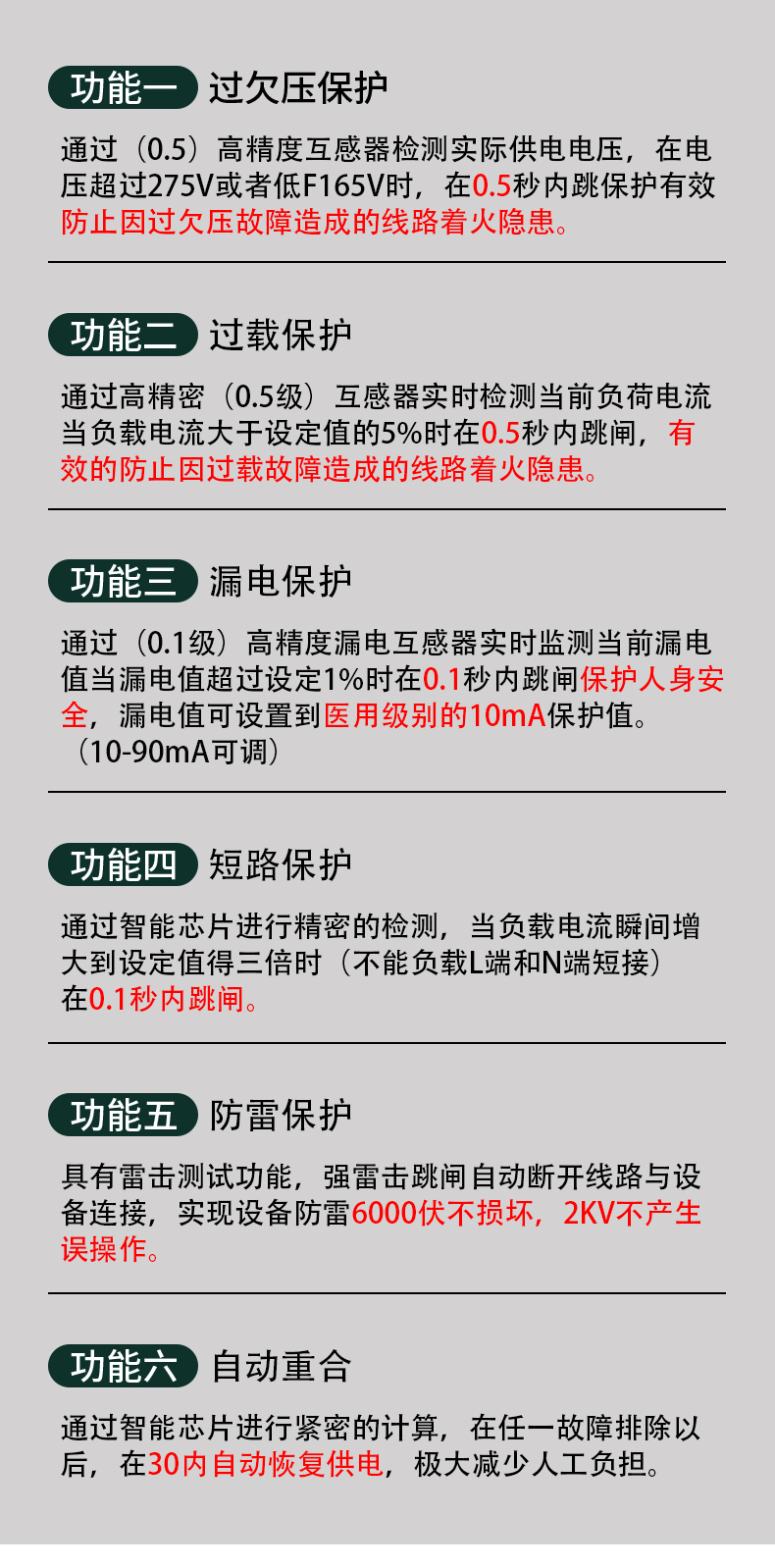 功能一 过欠压保护

通过（0.5）高精度互感器检测实际供电电压，在电压超过275V或者低F165V时，在0.5秒内跳保护有效防止因过欠压故障造成的线路着火隐患。

功能二 过载保护

通过高精密（0.5级）互感器实时检测当前负荷电流当负载电流大于设定值的5%时在0.5秒内跳闸，有效的防止因过载故障造成的线路着火隐患。

功能三 漏电保护

通过（0.1级）高精度漏电互感器实时监测当前漏电值当漏电值超过设定1%时在0.1秒内跳闸保护人身安全，漏电值可设置到医用级别的10mA保护值。（10-90mA可调）

功能四 短路保护

通过智能芯片进行精密的检测，当负载电流瞬间增大到设定值得三倍时（不能负载L端和N端短接）在0.1秒内跳闸。

功能五 防雷保护

具有雷击测试功能，强雷击跳闸自动断开线路与设备连接，实现设备防雷6000伏不损坏，2KV不产生误操作。

功能六 自动重合

通过智能芯片进行紧密的计算，在任一故障排除以后，在30内自动恢复供电，极大减少人工负担。